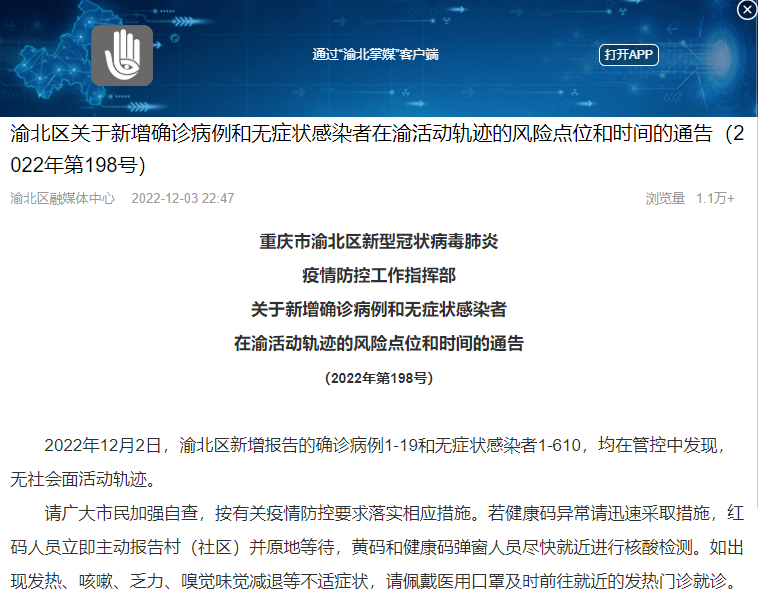 通过"渝北掌媒"客户端

打开APP

渝北区关于新增确诊病例和无症状感染者在渝活动轨迹的风险点位和时间的通告（2022年第198号）

渝北区融媒体中心 2022-12-03 22:47

浏览量 1.1万+

重庆市渝北区新型冠状病毒肺炎

疫情防控工作指挥部

关于新增确诊病例和无症状感染者

在渝活动轨迹的风险点位和时间的通告

（2022年第198号）

2022年12月2日，渝北区新增报告的确诊病例1-19和无症状感染者1-610，均在管控中发现，无社会面活动轨迹。

请广大市民加强自查，按有关疫情防控要求落实相应措施。若健康码异常请迅速采取措施，红码人员立即主动报告村（社区）并原地等待，黄码和健康码弹窗人员尽快就近进行核酸检测。如出现发热、咳嗽、乏力、嗅觉味觉减退等不适症状，请佩戴医用口罩及时前往就近的发热门诊就诊。